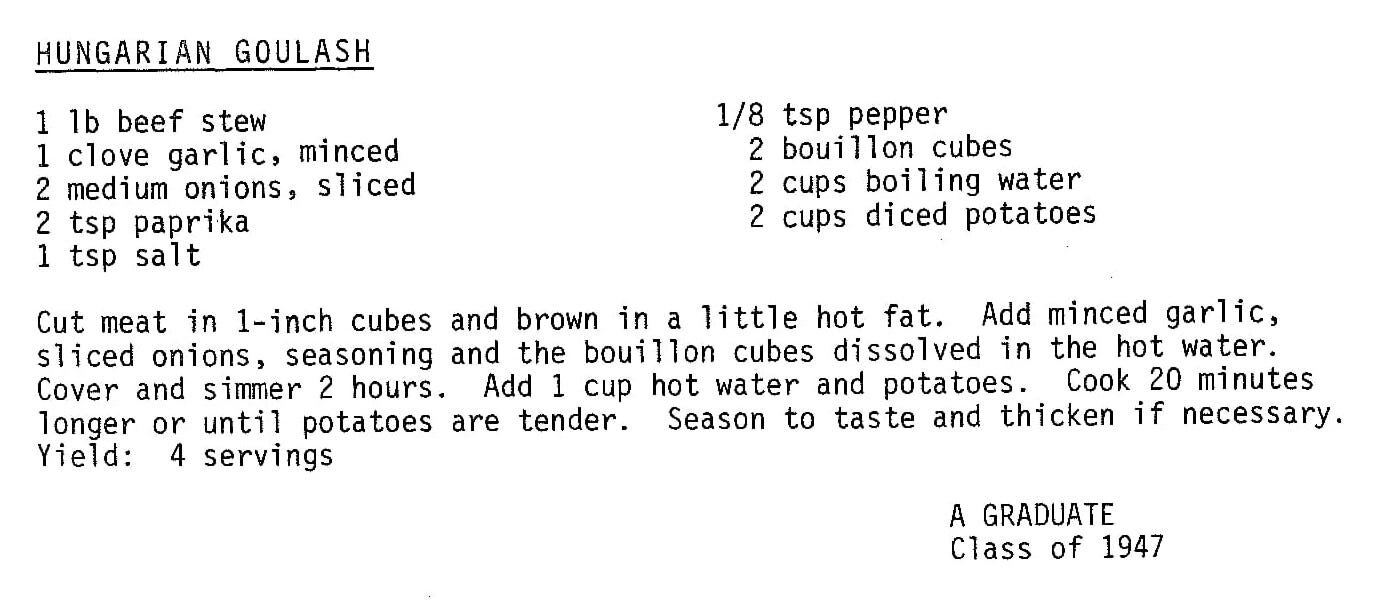 HUNGARIAN GOULASH

1 lb beef stew
1 clove garlic, minced
2 medium onions, sliced
2 tsp paprika
1 tsp salt

1/8 tsp pepper
2 bouillon cubes
2 cups boiling water
2 cups diced potatoes

Cut meat in 1-inch cubes and brown in a little hot fat. Add minced garlic, sliced onions, seasoning and the bouillon cubes dissolved in the hot water. Cover and simmer 2 hours. Add 1 cup hot water and potatoes. Cook 20 minutes longer or until potatoes are tender. Season to taste and thicken if necessary.
Yield: 4 servings

A GRADUATE
Class of 1947